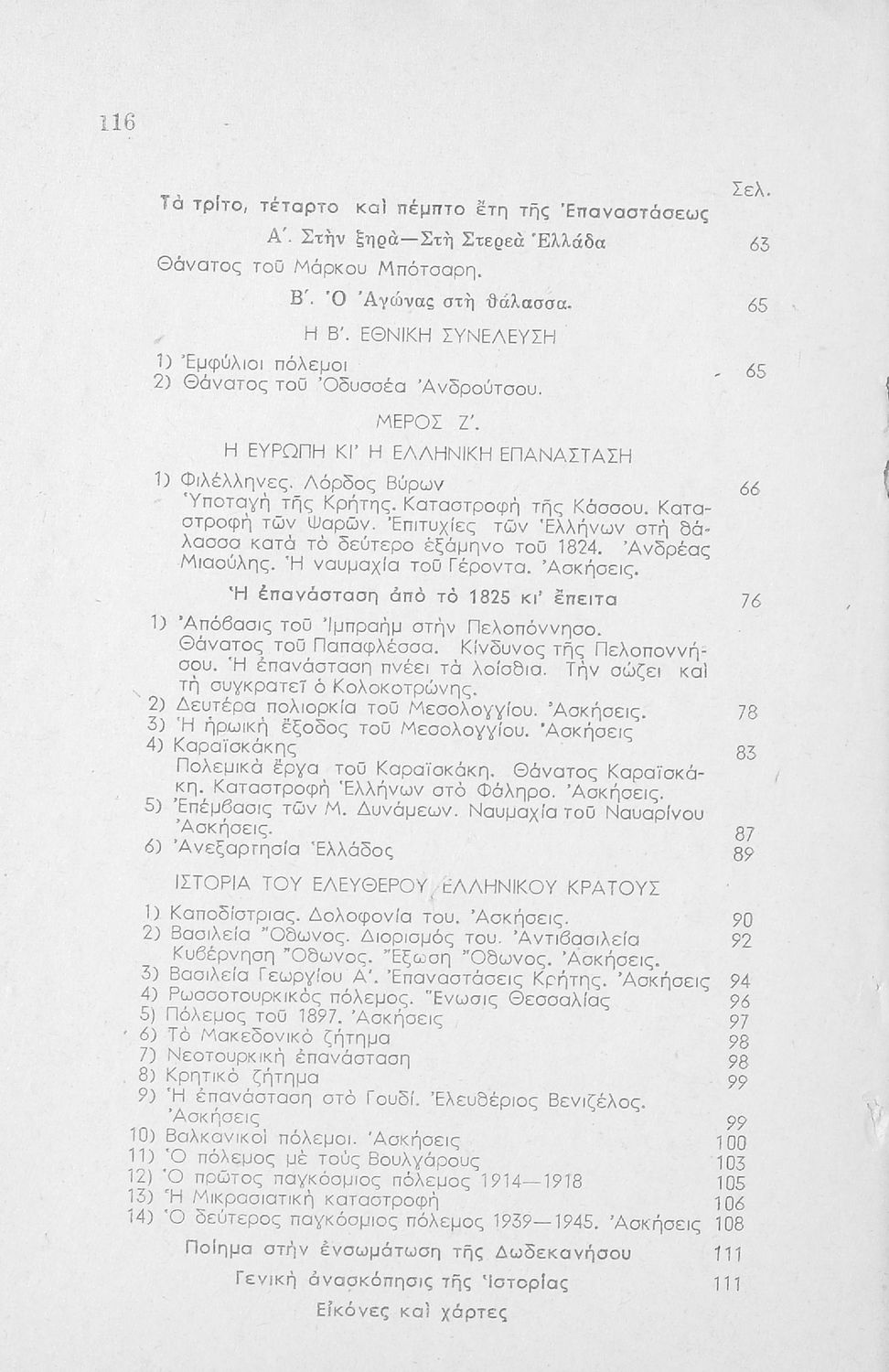 116

Σελ.

Τὰ τρίτο, τέταρτο καὶ πέμπτο ἔτη τῆς Ἐπαναστάσεως

Α΄. Στὴν ξηρὰ—Στὴ Στερεὰ Ἑλλάδα 63

Θάνατος τοῦ Μάρκου Μπότσαρη.

Β΄. Ὁ Ἀγώνας στὴ θάλασσα. 65

Η Β΄. ΕΘΝΙΚΗ ΣΥΝΕΛΕΥΣΗ

1) Ἐμφύλιοι πόλεμοι 65
2) Θάνατος τοῦ Ὀδυσσέα Ἀνδρούτσου.

ΜΕΡΟΣ Ζ΄.

Η ΕΥΡΩΠΗ ΚΙ' Η ΕΛΛΗΝΙΚΗ ΕΠΑΝΑΣΤΑΣΗ

1) Φιλέλληνες. Λόρδος Βύρων 66
Ὑποταγὴ τῆς Κρήτης. Καταστροφὴ τῆς Κάσσου. Καταστροφὴ τῶν Ψαρῶν. Ἐπιτυχίες τῶν Ἑλλήνων στὴ θάλασσα κατὰ τὸ δεύτερο ἑξάμηνο τοῦ 1824. Ἀνδρέας Μιαούλης. Ἡ ναυμαχία τοῦ Γέροντα. Ἀσκήσεις.

Ἡ ἐπανάσταση ἀπὸ τὸ 1825 κι' ἔπειτα 76

1) Ἀπόβασις τοῦ Ἰμπραὴμ στὴν Πελοπόννησο. Θάνατος τοῦ Παπαφλέσσα. Κίνδυνος τῆς Πελοποννήσου. Ἡ ἐπανάσταση πνέει τὰ λοίσθια. Τὴν σώζει καὶ τὴ συγκρατεῖ ὁ Κολοκοτρώνης.
2) Δευτέρα πολιορκία τοῦ Μεσολογγίου. Ἀσκήσεις. 78
3) Ἡ ἡρωικὴ ἔξοδος τοῦ Μεσολογγίου. Ἀσκήσεις
4) Καραϊσκάκης 83
Πολεμικὰ ἔργα τοῦ Καραϊσκάκη. Θάνατος Καραϊσκάκη. Καταστροφὴ Ἑλλήνων στὸ Φάληρο. Ἀσκήσεις.
5) Ἐπέμβασις τῶν Μ. Δυνάμεων. Ναυμαχία τοῦ Ναυαρίνου Ἀσκήσεις. 87
6) Ἀνεξαρτησία Ἑλλάδος 89

ΙΣΤΟΡΙΑ ΤΟΥ ΕΛΕΥΘΕΡΟΥ ΕΛΛΗΝΙΚΟΥ ΚΡΑΤΟΥΣ

1) Καποδίστριας. Δολοφονία του. Ἀσκήσεις. 90
2) Βασιλεία Ὄθωνος. Διορισμός του. Ἀντιβασιλεία 92
Κυβέρνηση Ὄθωνος. Ἔξωση Ὄθωνος. Ἀσκήσεις.
3) Βασιλεία Γεωργίου Α΄. Ἐπαναστάσεις Κρήτης. Ἀσκήσεις 94
4) Ρωσσοτουρκικὸς πόλεμος. Ἕνωσις Θεσσαλίας 96
5) Πόλεμος τοῦ 1897. Ἀσκήσεις 97
6) Τὸ Μακεδονικὸ ζήτημα 98
7) Νεοτουρκικὴ ἐπανάσταση 98
8) Κρητικὸ ζήτημα 99
9) Ἡ ἐπανάσταση στὸ Γουδί. Ἐλευθέριος Βενιζέλος. Ἀσκήσεις 99
10) Βαλκανικοὶ πόλεμοι. Ἀσκήσεις 100
11) Ὁ πόλεμος μὲ τοὺς Βουλγάρους 103
12) Ὁ πρῶτος παγκόσμιος πόλεμος 1914—1918 105
13) Ἡ Μικρασιατικὴ καταστροφὴ 106
14) Ὁ δεύτερος παγκόσμιος πόλεμος 1939—1945. Ἀσκήσεις 108

Ποίημα στὴν ἐνσωμάτωση τῆς Δωδεκανήσου 111

Γενικὴ ἀνασκόπησις τῆς Ἱστορίας 111

Εἰκόνες καὶ χάρτες